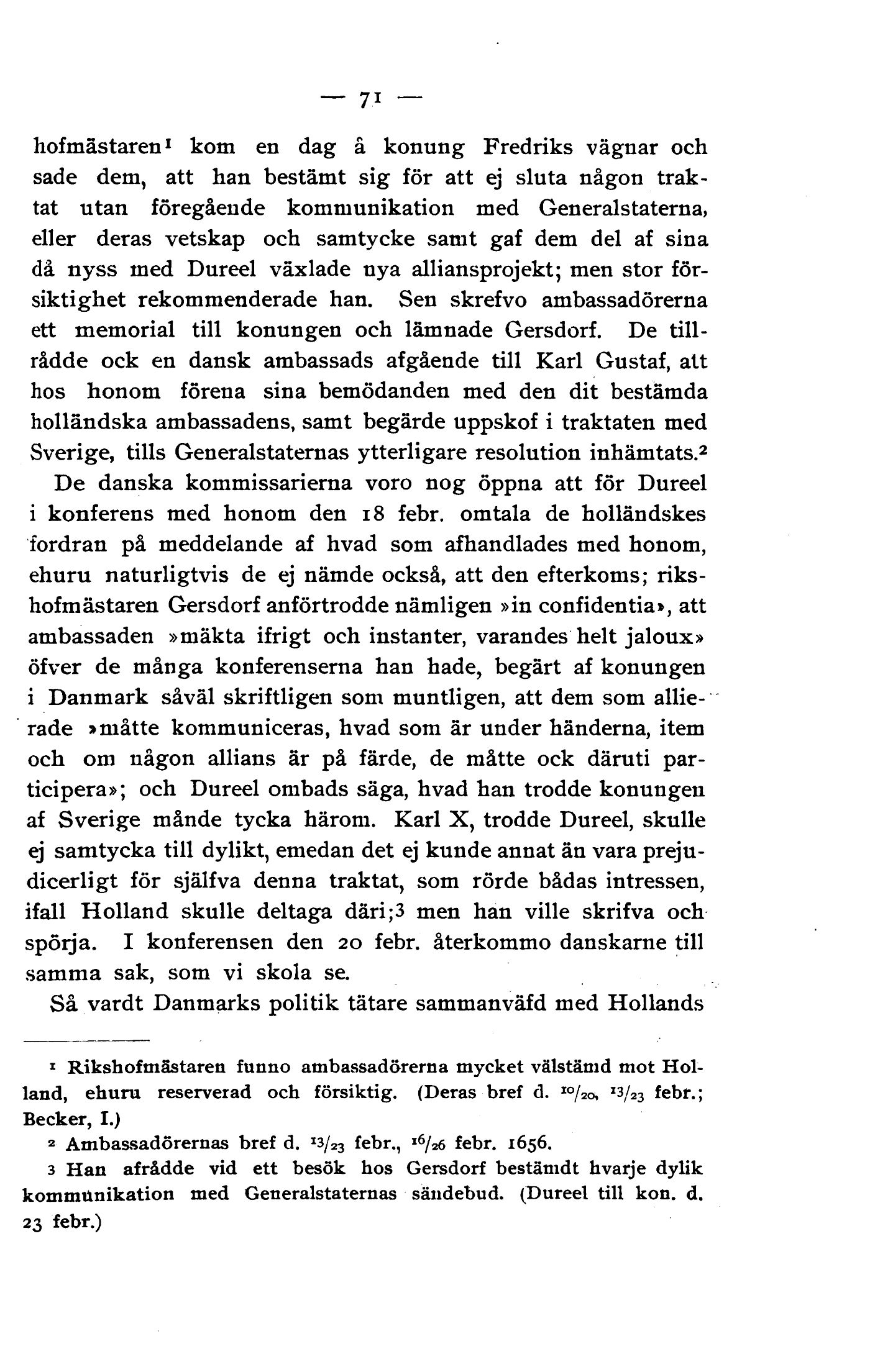 — 71 —

hofmästaren¹ kom en dag å konung Fredriks vägnar och sade dem, att han bestämt sig för att ej sluta någon traktat utan föregående kommunikation med Generalstaterna, eller deras vetskap och samtycke samt gaf dem del af sina då nyss med Dureel växlade nya alliansprojekt; men stor försiktighet rekommenderade han. Sen skrefvo ambassadörerna ett memorial till konungen och lämnade Gersdorf. De tillrådde ock en dansk ambassads afgående till Karl Gustaf, att hos honom förena sina bemödanden med den dit bestämda holländska ambassadens, samt begärde uppskof i traktaten med Sverige, tills Generalstaternas ytterligare resolution inhämtats.²

De danska kommissarierna voro nog öppna att för Dureel i konferens med honom den 18 febr. omtala de holländskes fordran på meddelande af hvad som afhandlades med honom, ehuru naturligtvis de ej nämde också, att den efterkoms; rikshofmästaren Gersdorf anförtrodde nämligen »in confidentia», att ambassaden »mäkta ifrigt och instanter, varandes helt jaloux» öfver de många konferenserna han hade, begärt af konungen i Danmark såväl skriftligen som muntligen, att dem som allierade »måtte kommuniceras, hvad som är under händerna, item och om någon allians är på färde, de måtte ock däruti participera»; och Dureel ombads säga, hvad han trodde konungen af Sverige månde tycka härom. Karl X, trodde Dureel, skulle ej samtycka till dylikt, emedan det ej kunde annat än vara prejudicerligt för själfva denna traktat, som rörde bådas intressen, ifall Holland skulle deltaga däri;³ men han ville skrifva och spörja. I konferensen den 20 febr. återkommo danskarne till samma sak, som vi skola se.

Så vardt Danmarks politik tätare sammanväfd med Hollands

¹ Rikshofmästaren funno ambassadörerna mycket välstämd mot Holland, ehuru reserverad och försiktig. (Deras bref d. $^{10}/_{20}$, $^{13}/_{23}$ febr.; Becker, I.)

² Ambassadörernas bref d. $^{13}/_{23}$ febr., $^{16}/_{26}$ febr. 1656.

³ Han afrådde vid ett besök hos Gersdorf bestämdt hvarje dylik kommunikation med Generalstaternas sändebud. (Dureel till kon. d. 23 febr.)